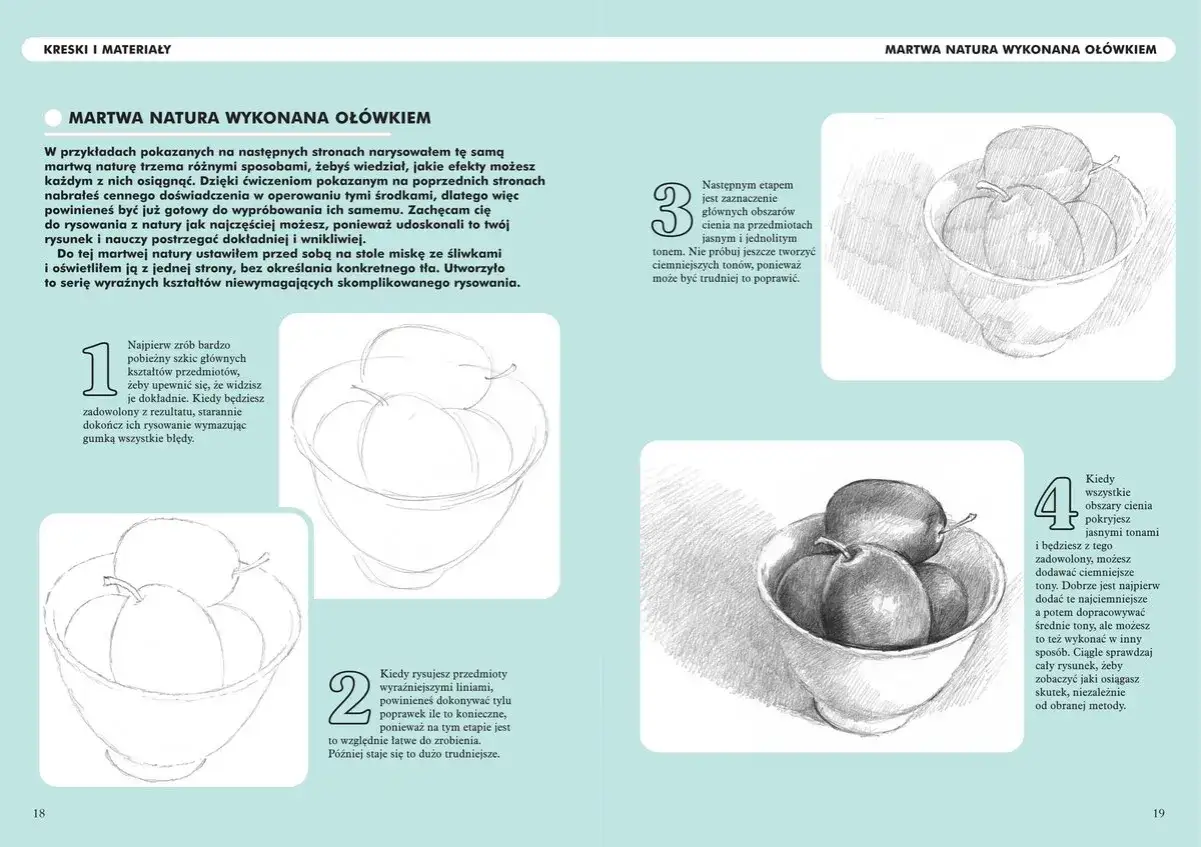 KRESKI I MATERIAŁY

MARTWA NATURA WYKONANA OŁÓWKIEM

MARTWA NATURA WYKONANA OŁÓWKIEM

W przykładach pokazanych na następnych stronach narysowałem tę samą martwą naturę trzema różnymi sposobami, żebyś wiedział, jakie efekty możesz każdym z nich osiągnąć. Dzięki ćwiczeniom pokazanym na poprzednich stronach nabrałeś cennego doświadczenia w operowaniu tymi środkami, dlatego więc powinieneś być już gotowy do wypróbowania ich samemu. Zachęcam cię do rysowania z natury jak najczęściej możesz, ponieważ udoskonali to twój rysunek i nauczy postrzegać dokładniej i wnikliwiej.

Do tej martwej natury ustawiłem przed sobą na stole miskę ze śliwkami i oświetliłem ją z jednej strony, bez określania konkretnego tła. Utworzyło to serię wyraźnych kształtów niewymagających skomplikowanego rysowania.

1 Najpierw zrób bardzo pobieżny szkic głównych kształtów przedmiotów, żeby upewnić się, że widzisz je dokładnie. Kiedy będziesz zadowolony z rezultatu, starannie dokończ ich rysowanie wymazując gumką wszystkie błędy.

2 Kiedy rysujesz przedmioty wyraźniejszymi liniami, powinieneś dokonywać tylu poprawek ile to konieczne, ponieważ na tym etapie jest to względnie łatwe do zrobienia. Później staje się to dużo trudniejsze.

3 Następnym etapem jest zaznaczenie głównych obszarów cienia na przedmiotach jasnym i jednolitym tonem. Nie próbuj jeszcze tworzyć ciemniejszych tonów, ponieważ może być trudniej to poprawić.

4 Kiedy wszystkie obszary cienia pokryjesz jasnymi tonami i będziesz z tego zadowolony, możesz dodawać ciemniejsze tony. Dobrze jest najpierw dodać te najciemniejsze a potem dopracowywać średnie tony, ale możesz to też wykonać w inny sposób. Ciągle sprawdzaj cały rysunek, żeby zobaczyć jaki osiągasz skutek, niezależnie od obranej metody.

18

19